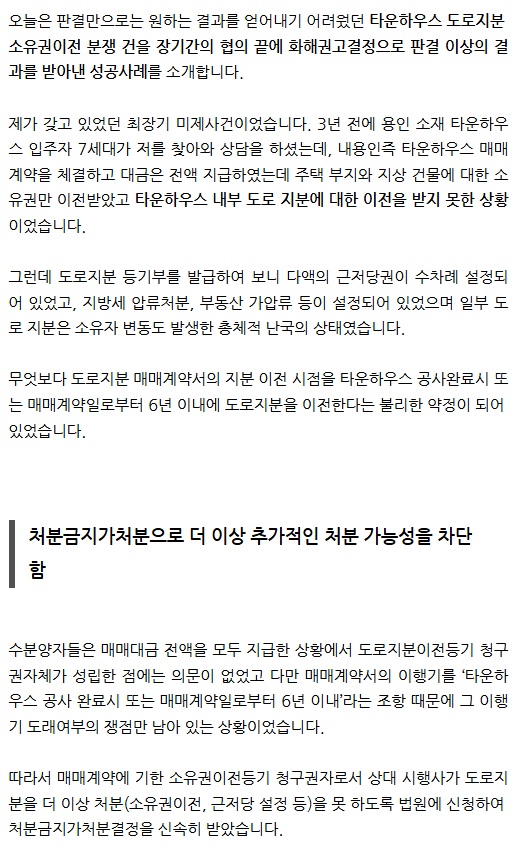 오늘은 판결만으로는 원하는 결과를 얻어내기 어려웠던 타운하우스 도로지분 소유권이전 분쟁 건을 장기간의 협의 끝에 화해권고결정으로 판결 이상의 결과를 받아낸 성공사례를 소개합니다.

제가 갖고 있었던 최장기 미제사건이었습니다. 3년 전에 용인 소재 타운하우스 입주자 7세대가 저를 찾아와 상담을 하셨는데, 내용인즉 타운하우스 매매계약을 체결하고 대금은 전액 지급하였는데 주택 부지와 지상 건물에 대한 소유권만 이전받았고 타운하우스 내부 도로 지분에 대한 이전을 받지 못한 상황이었습니다.

그런데 도로지분 등기부를 발급하여 보니 다액의 근저당권이 수차례 설정되어 있었고, 지방세 압류처분, 부동산 가압류 등이 설정되어 있었으며 일부 도로 지분은 소유자 변동도 발생한 총체적 난국의 상태였습니다.

무엇보다 도로지분 매매계약서의 지분 이전 시점을 타운하우스 공사완료시 또는 매매계약일로부터 6년 이내에 도로지분을 이전한다는 불리한 약정이 되어 있었습니다.

처분금지가처분으로 더 이상 추가적인 처분 가능성을 차단함

수분양자들은 매매대금 전액을 모두 지급한 상황에서 도로지분이전등기 청구권자체가 성립한 점에는 의문이 없었고 다만 매매계약서의 이행기를 '타운하우스 공사 완료시 또는 매매계약일로부터 6년 이내'라는 조항 때문에 그 이행기 도래여부의 쟁점만 남아 있는 상황이었습니다.

따라서 매매계약에 기한 소유권이전등기 청구권자로서 상대 시행사가 도로지분을 더 이상 처분(소유권이전, 근저당 설정 등)을 못 하도록 법원에 신청하여 처분금지가처분결정을 신속히 받았습니다.